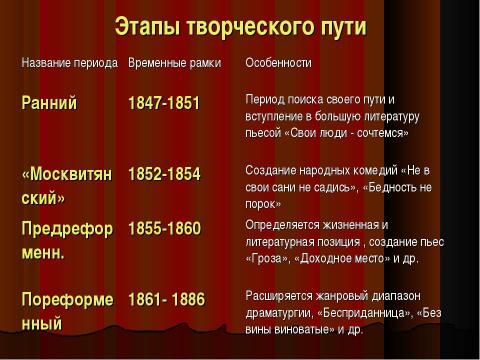 Этапы творческого пути

| Название периода | Временные рамки | Особенности |
|---|---|---|
| Ранний | 1847-1851 | Период поиска своего пути и вступление в большую литературу пьесой «Свои люди - сочтемся» |
| «Москвитянский» | 1852-1854 | Создание народных комедий «Не в свои сани не садись», «Бедность не порок» |
| Предреформенн. | 1855-1860 | Определяется жизненная и литературная позиция , создание пьес «Гроза», «Доходное место» и др. |
| Пореформенный | 1861- 1886 | Расширяется жанровый диапазон драматургии, «Бесприданница», «Без вины виноватые» и др. |